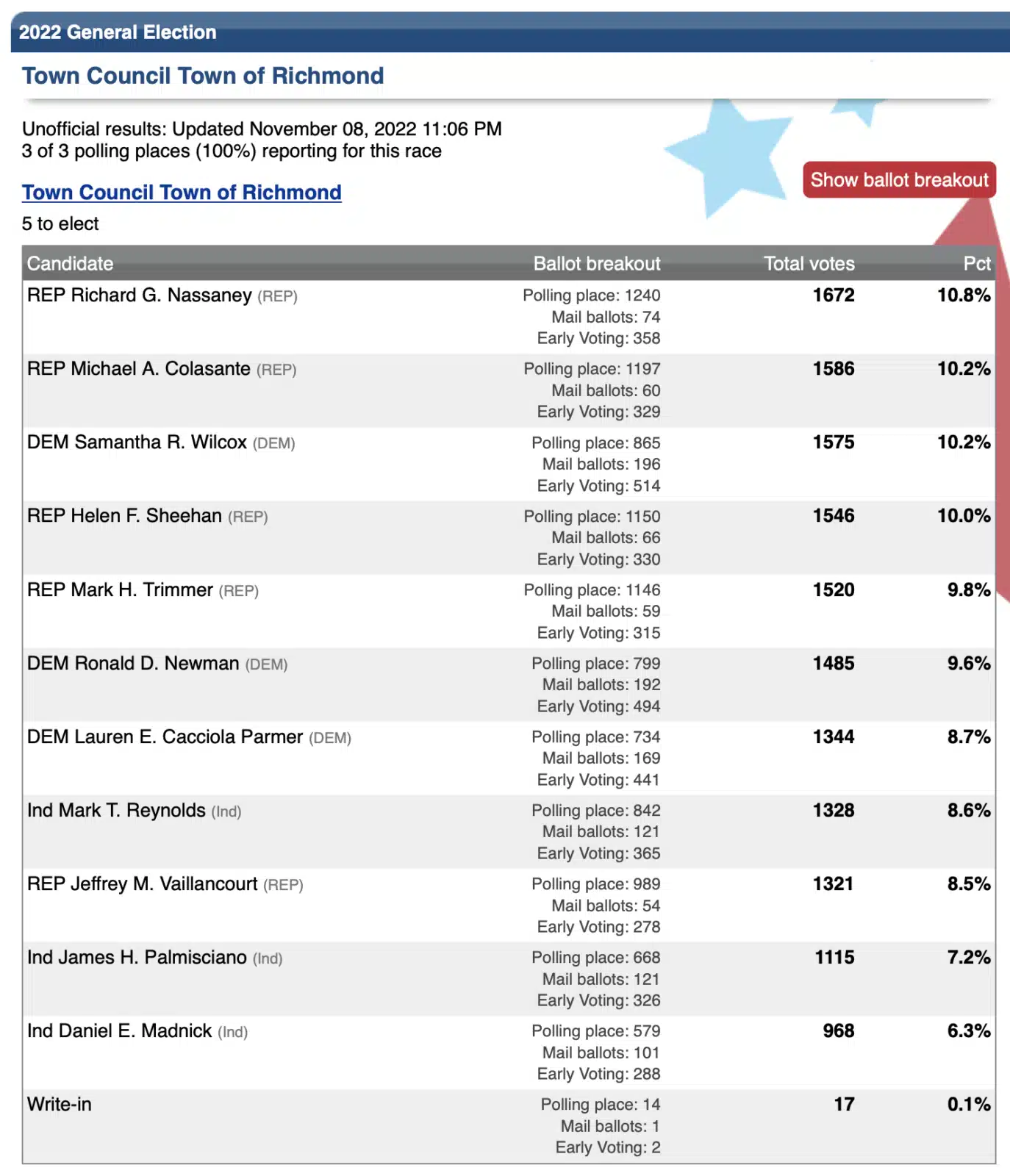 2022 General Election

Town Council Town of Richmond

Unofficial results: Updated November 08, 2022 11:06 PM
3 of 3 polling places (100%) reporting for this race

Show ballot breakout

Town Council Town of Richmond

5 to elect

| Candidate | Ballot breakout | Total votes | Pct |
|---|---|---|---|
| REP Richard G. Nassaney (REP) | Polling place: 1240 Mail ballots: 74 Early Voting: 358 | 1672 | 10.8% |
| REP Michael A. Colasante (REP) | Polling place: 1197 Mail ballots: 60 Early Voting: 329 | 1586 | 10.2% |
| DEM Samantha R. Wilcox (DEM) | Polling place: 865 Mail ballots: 196 Early Voting: 514 | 1575 | 10.2% |
| REP Helen F. Sheehan (REP) | Polling place: 1150 Mail ballots: 66 Early Voting: 330 | 1546 | 10.0% |
| REP Mark H. Trimmer (REP) | Polling place: 1146 Mail ballots: 59 Early Voting: 315 | 1520 | 9.8% |
| DEM Ronald D. Newman (DEM) | Polling place: 799 Mail ballots: 192 Early Voting: 494 | 1485 | 9.6% |
| DEM Lauren E. Cacciola Parmer (DEM) | Polling place: 734 Mail ballots: 169 Early Voting: 441 | 1344 | 8.7% |
| Ind Mark T. Reynolds (Ind) | Polling place: 842 Mail ballots: 121 Early Voting: 365 | 1328 | 8.6% |
| REP Jeffrey M. Vaillancourt (REP) | Polling place: 989 Mail ballots: 54 Early Voting: 278 | 1321 | 8.5% |
| Ind James H. Palmisciano (Ind) | Polling place: 668 Mail ballots: 121 Early Voting: 326 | 1115 | 7.2% |
| Ind Daniel E. Madnick (Ind) | Polling place: 579 Mail ballots: 101 Early Voting: 288 | 968 | 6.3% |
| Write-in | Polling place: 14 Mail ballots: 1 Early Voting: 2 | 17 | 0.1% |